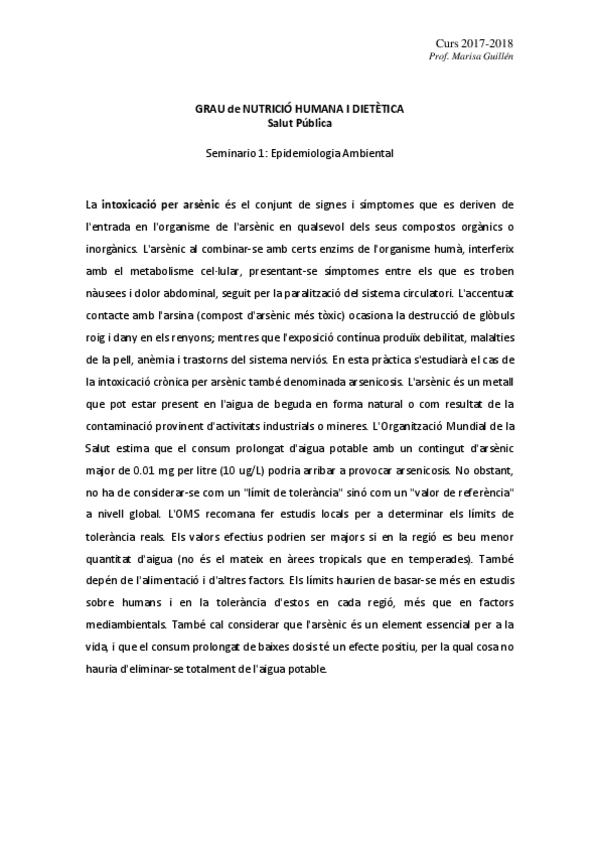 Curs 2017-2018
Prof. Marisa Guillén

GRAU de NUTRICIÓ HUMANA I DIETÈTICA
Salut Pública

Seminario 1: Epidemiologia Ambiental

La intoxicació per arsènic és el conjunt de signes i símptomes que es deriven de l'entrada en l'organisme de l'arsènic en qualsevol dels seus compostos orgànics o inorgànics. L'arsènic al combinar-se amb certs enzims de l'organisme humà, interferix amb el metabolisme cel·lular, presentant-se símptomes entre els que es troben nàusees i dolor abdominal, seguit per la paralització del sistema circulatori. L'accentuat contacte amb l'arsina (compost d'arsènic més tòxic) ocasiona la destrucció de glòbuls roig i dany en els renyons; mentres que l'exposició contínua produïx debilitat, malalties de la pell, anèmia i trastorns del sistema nerviós. En esta pràctica s'estudiarà el cas de la intoxicació crònica per arsènic també denominada arsenicosis. L'arsènic és un metall que pot estar present en l'aigua de beguda en forma natural o com resultat de la contaminació provinent d'activitats industrials o mineres. L'Organització Mundial de la Salut estima que el consum prolongat d'aigua potable amb un contingut d'arsènic major de 0.01 mg per litre (10 ug/L) podria arribar a provocar arsenicosis. No obstant, no ha de considerar-se com un "límit de tolerància" sinó com un "valor de referència" a nivell global. L'OMS recomana fer estudis locals per a determinar els límits de tolerància reals. Els valors efectius podrien ser majors si en la regió es beu menor quantitat d'aigua (no és el mateix en àrees tropicals que en temperades). També depén de l'alimentació i d'altres factors. Els límits haurien de basar-se més en estudis sobre humans i en la tolerància d'estos en cada regió, més que en factors mediambientals. També cal considerar que l'arsènic és un element essencial per a la vida, i que el consum prolongat de baixes dosis té un efecte positiu, per la qual cosa no hauria d'eliminar-se totalment de l'aigua potable.